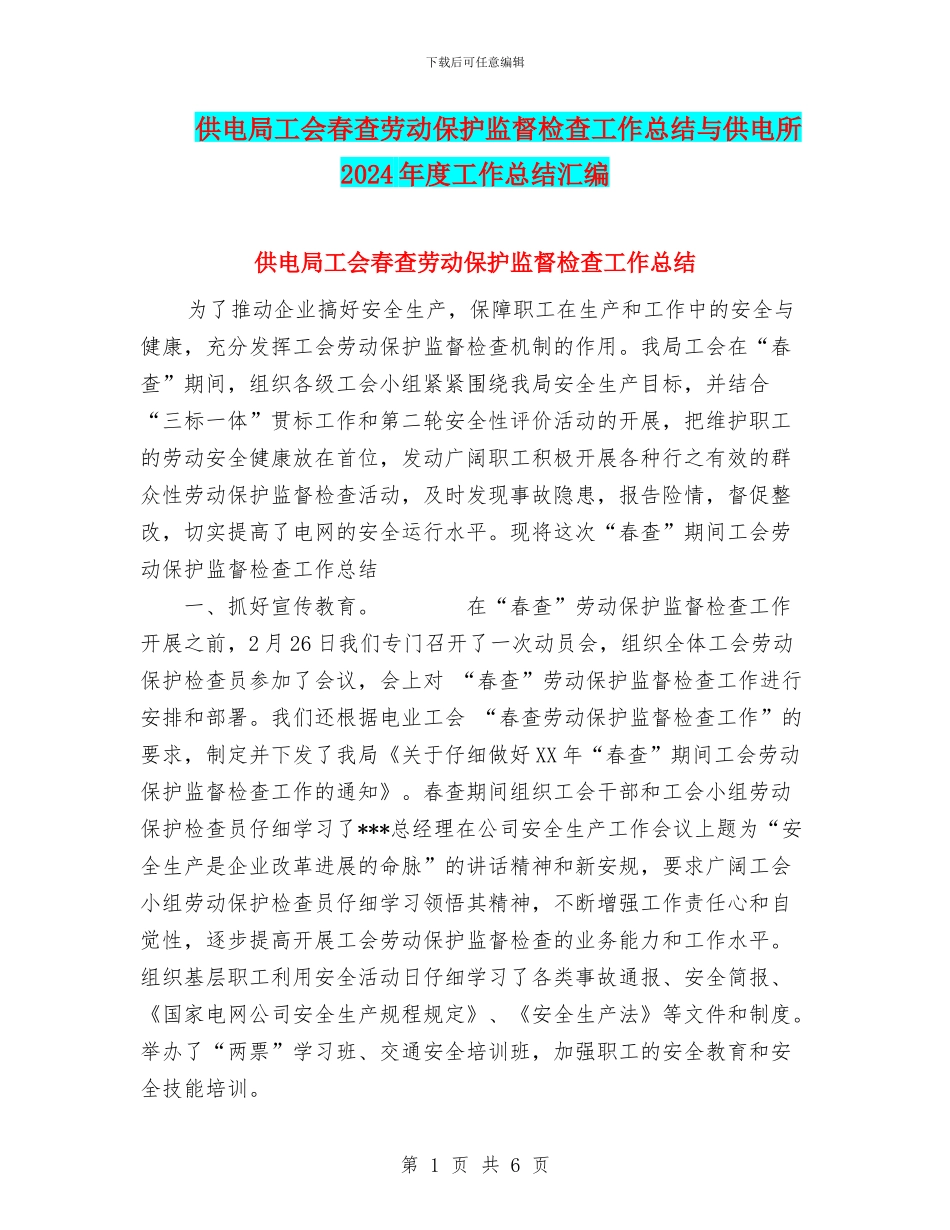 下载后可任意编辑

供电局工会春查劳动保护监督检查工作总结与供电所2024年度工作总结汇编

供电局工会春查劳动保护监督检查工作总结

为了推动企业搞好安全生产，保障职工在生产和工作中的安全与健康，充分发挥工会劳动保护监督检查机制的作用。我局工会在“春查”期间，组织各级工会小组紧紧围绕我局安全生产目标，并结合“三标一体”贯标工作和第二轮安全性评价活动的开展，把维护职工的劳动安全健康放在首位，发动广阔职工积极开展各种行之有效的群众性劳动保护监督检查活动，及时发现事故隐患，报告险情，督促整改，切实提高了电网的安全运行水平。现将这次“春查”期间工会劳动保护监督检查工作总结

一、抓好宣传教育。　　　在“春查”劳动保护监督检查工作开展之前，2月26日我们专门召开了一次动员会，组织全体工会劳动保护检查员参加了会议，会上对 “春查”劳动保护监督检查工作进行安排和部署。我们还根据电业工会 “春查劳动保护监督检查工作”的要求，制定并下发了我局《关于仔细做好XX年“春查”期间工会劳动保护监督检查工作的通知》。春查期间组织工会干部和工会小组劳动保护检查员仔细学习了***总经理在公司安全生产工作会议上题为“安全生产是企业改革进展的命脉”的讲话精神和新安规，要求广阔工会小组劳动保护检查员仔细学习领悟其精神，不断增强工作责任心和自觉性，逐步提高开展工会劳动保护监督检查的业务能力和工作水平。组织基层职工利用安全活动日仔细学习了各类事故通报、安全简报、《国家电网公司安全生产规程规定》、《安全生产法》等文件和制度。举办了“两票”学习班、交通安全培训班，加强职工的安全教育和安全技能培训。

第 1 页 共 6 页